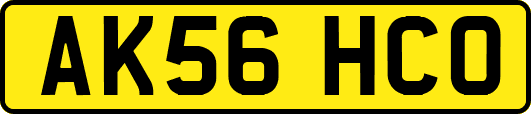 AK56 HCO